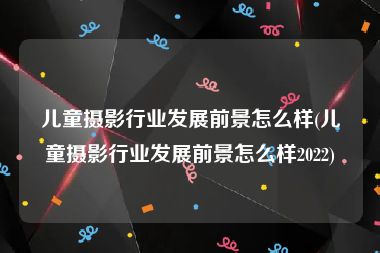 儿童摄影行业发展前景怎么样(儿童摄影行业发展前景怎么样2022)